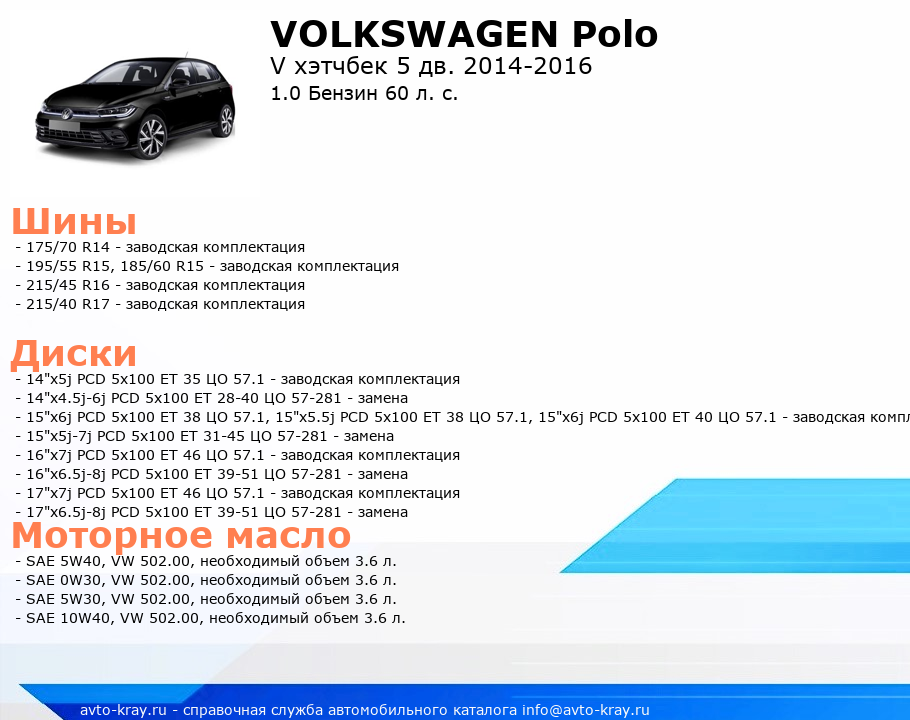 VOLKSWAGEN Polo
V хэтчбек 5 дв. 2014-2016
1.0 Бензин 60 л. с.

Шины
- 175/70 R14 - заводская комплектация
- 195/55 R15, 185/60 R15 - заводская комплектация
- 215/45 R16 - заводская комплектация
- 215/40 R17 - заводская комплектация

Диски
- 14"x5j PCD 5x100 ET 35 ЦО 57.1 - заводская комплектация
- 14"x4.5j-6j PCD 5x100 ET 28-40 ЦО 57-281 - замена
- 15"x6j PCD 5x100 ET 38 ЦО 57.1, 15"x5.5j PCD 5x100 ET 38 ЦО 57.1, 15"x6j PCD 5x100 ET 40 ЦО 57.1 - заводская компл
- 15"x5j-7j PCD 5x100 ET 31-45 ЦО 57-281 - замена
- 16"x7j PCD 5x100 ET 46 ЦО 57.1 - заводская комплектация
- 16"x6.5j-8j PCD 5x100 ET 39-51 ЦО 57-281 - замена
- 17"x7j PCD 5x100 ET 46 ЦО 57.1 - заводская комплектация
- 17"x6.5j-8j PCD 5x100 ET 39-51 ЦО 57-281 - замена

Моторное масло
- SAE 5W40, VW 502.00, необходимый объем 3.6 л.
- SAE 0W30, VW 502.00, необходимый объем 3.6 л.
- SAE 5W30, VW 502.00, необходимый объем 3.6 л.
- SAE 10W40, VW 502.00, необходимый объем 3.6 л.

avto-kray.ru - справочная служба автомобильного каталога info@avto-kray.ru